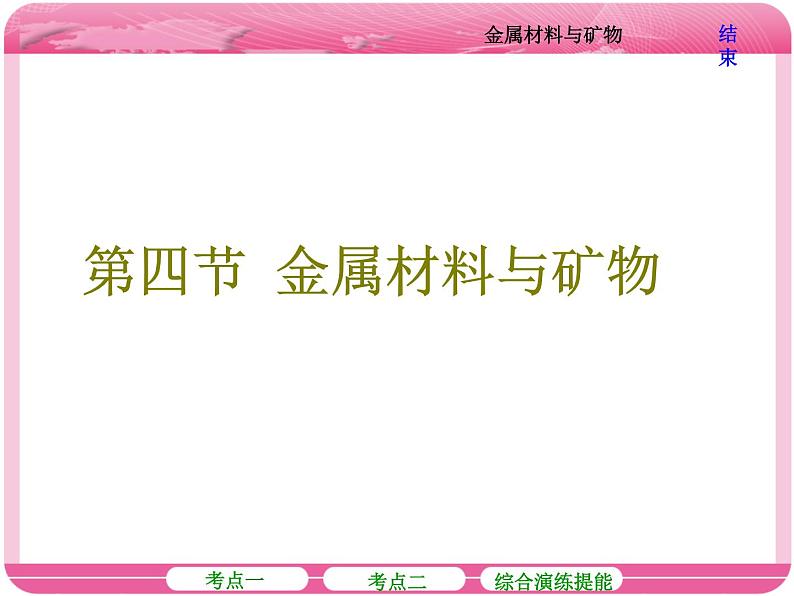 金属材料与矿物

结束

第四节 金属材料与矿物

考点一

考点二

综合演练提能